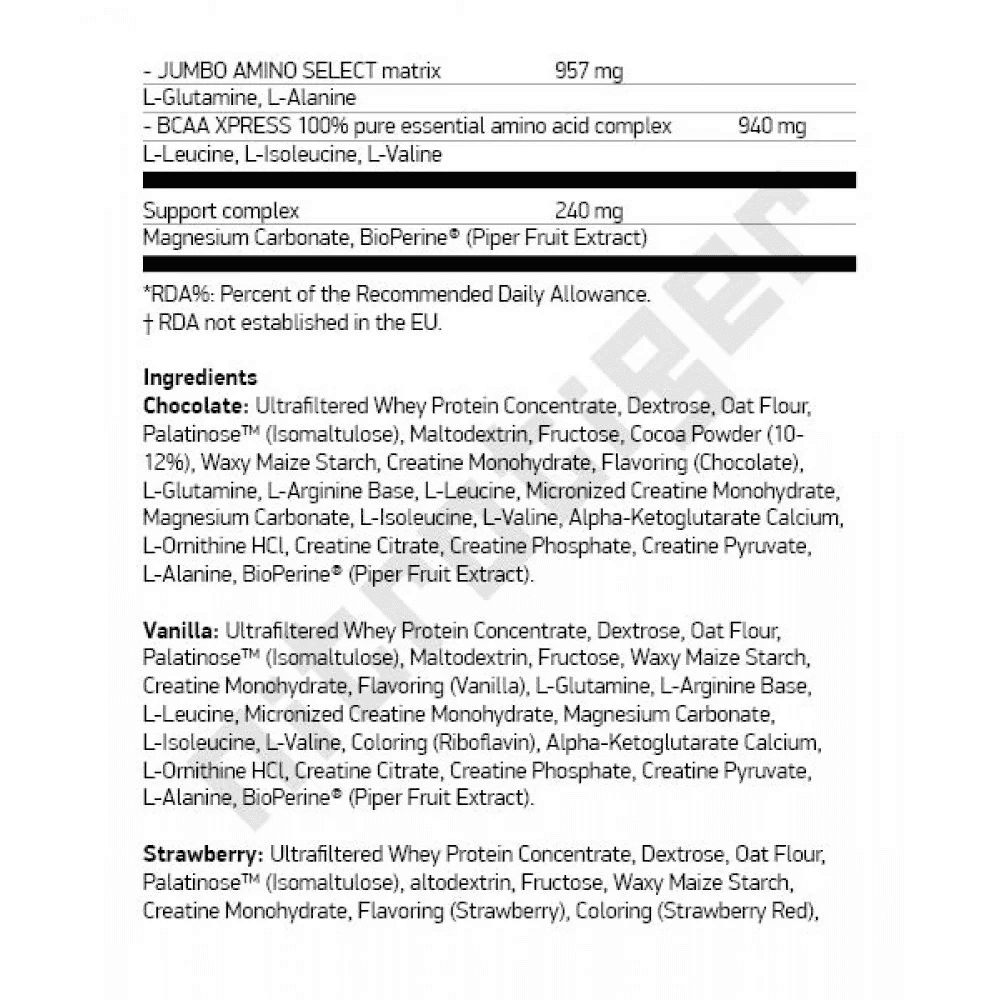 - JUMBO AMINO SELECT matrix 957 mg
L-Glutamine, L-Alanine
- BCAA XPRESS 100% pure essential amino acid complex 940 mg
L-Leucine, L-Isoleucine, L-Valine

Support complex 240 mg
Magnesium Carbonate, BioPerine® (Piper Fruit Extract)

*RDA%: Percent of the Recommended Daily Allowance.
† RDA not established in the EU.

Ingredients
Chocolate: Ultrafiltered Whey Protein Concentrate, Dextrose, Oat Flour, Palatinose™ (Isomaltulose), Maltodextrin, Fructose, Cocoa Powder (10-12%), Waxy Maize Starch, Creatine Monohydrate, Flavoring (Chocolate), L-Glutamine, L-Arginine Base, L-Leucine, Micronized Creatine Monohydrate, Magnesium Carbonate, L-Isoleucine, L-Valine, Alpha-Ketoglutarate Calcium, L-Ornithine HCl, Creatine Citrate, Creatine Phosphate, Creatine Pyruvate, L-Alanine, BioPerine® (Piper Fruit Extract).

Vanilla: Ultrafiltered Whey Protein Concentrate, Dextrose, Oat Flour, Palatinose™ (Isomaltulose), Maltodextrin, Fructose, Waxy Maize Starch, Creatine Monohydrate, Flavoring (Vanilla), L-Glutamine, L-Arginine Base, L-Leucine, Micronized Creatine Monohydrate, Magnesium Carbonate, L-Isoleucine, L-Valine, Coloring (Riboflavin), Alpha-Ketoglutarate Calcium, L-Ornithine HCl, Creatine Citrate, Creatine Phosphate, Creatine Pyruvate, L-Alanine, BioPerine® (Piper Fruit Extract).

Strawberry: Ultrafiltered Whey Protein Concentrate, Dextrose, Oat Flour, Palatinose™ (Isomaltulose), altodextrin, Fructose, Waxy Maize Starch, Creatine Monohydrate, Flavoring (Strawberry), Coloring (Strawberry Red),